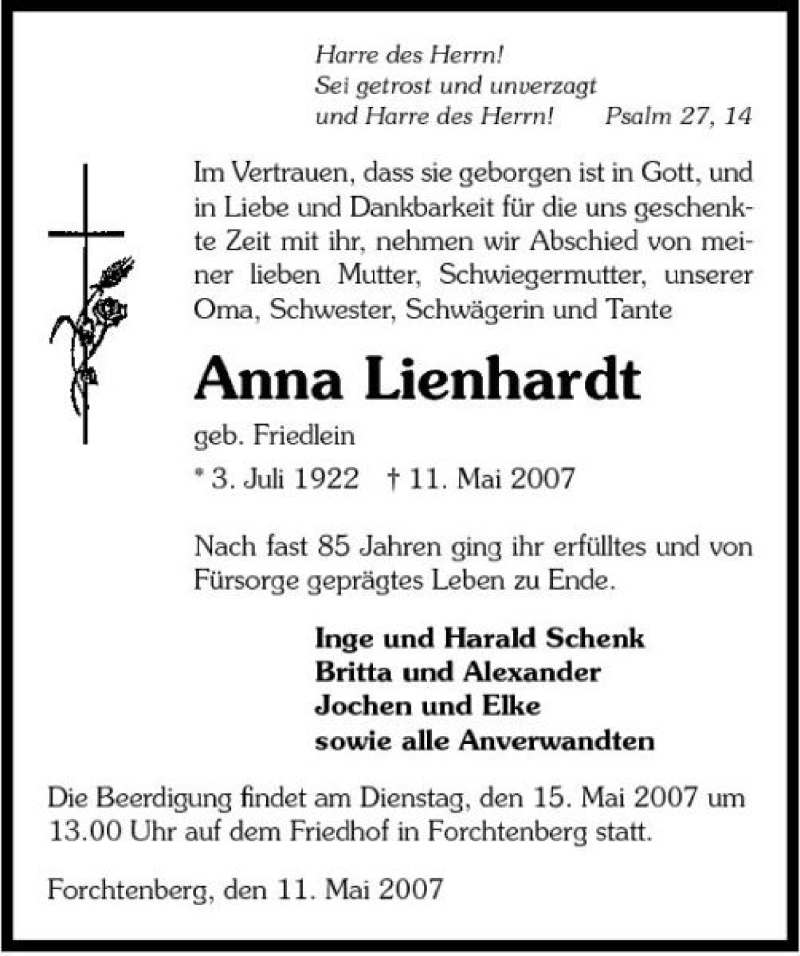 Harre des Herrn!
Sei getrost und unverzagt
und Harre des Herrn! Psalm 27, 14

Im Vertrauen, dass sie geborgen ist in Gott, und in Liebe und Dankbarkeit für die uns geschenkte Zeit mit ihr, nehmen wir Abschied von meiner lieben Mutter, Schwiegermutter, unserer Oma, Schwester, Schwägerin und Tante

Anna Lienhardt

geb. Friedlein

* 3. Juli 1922 † 11. Mai 2007

Nach fast 85 Jahren ging ihr erfülltes und von Fürsorge geprägtes Leben zu Ende.

Inge und Harald Schenk
Britta und Alexander
Jochen und Elke
sowie alle Anverwandten

Die Beerdigung findet am Dienstag, den 15. Mai 2007 um 13.00 Uhr auf dem Friedhof in Forchtenberg statt.

Forchtenberg, den 11. Mai 2007